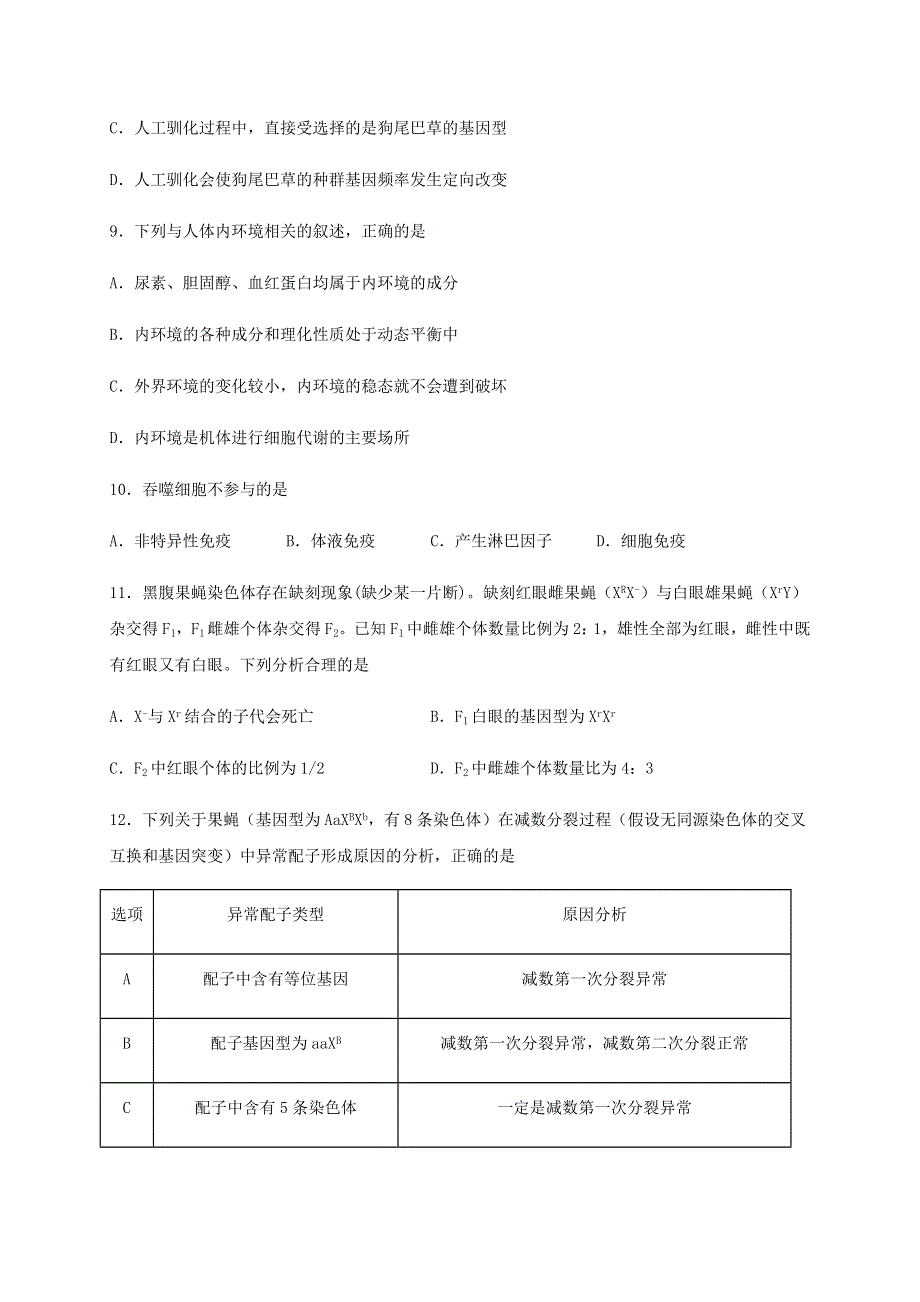 C．人工驯化过程中，直接受选择的是狗尾巴草的基因型

D．人工驯化会使狗尾巴草的种群基因频率发生定向改变

9．下列与人体内环境相关的叙述，正确的是

A．尿素、胆固醇、血红蛋白均属于内环境的成分

B．内环境的各种成分和理化性质处于动态平衡中

C．外界环境的变化较小，内环境的稳态就不会遭到破坏

D．内环境是机体进行细胞代谢的主要场所

10．吞噬细胞不参与的是

A．非特异性免疫　　B．体液免疫　　C．产生淋巴因子　　D．细胞免疫

11．黑腹果蝇染色体存在缺刻现象(缺少某一片断)。缺刻红眼雌果蝇（$X^RX^-$）与白眼雄果蝇（$X^rY$）杂交得 $F_1$，$F_1$ 雌雄个体杂交得 $F_2$。已知 $F_1$ 中雌雄个体数量比例为 2：1，雄性全部为红眼，雌性中既有红眼又有白眼。下列分析合理的是

A．$X^-$与 $X^r$ 结合的子代会死亡　　B．$F_1$ 白眼的基因型为 $X^rX^r$

C．$F_2$ 中红眼个体的比例为 1/2　　D．$F_2$ 中雌雄个体数量比为 4：3

12．下列关于果蝇（基因型为 $AaX^BX^b$，有 8 条染色体）在减数分裂过程（假设无同源染色体的交叉互换和基因突变）中异常配子形成原因的分析，正确的是

| 选项 | 异常配子类型 | 原因分析 |
|---|---|---|
| A | 配子中含有等位基因 | 减数第一次分裂异常 |
| B | 配子基因型为 $aaX^B$ | 减数第一次分裂异常，减数第二次分裂正常 |
| C | 配子中含有 5 条染色体 | 一定是减数第一次分裂异常 |